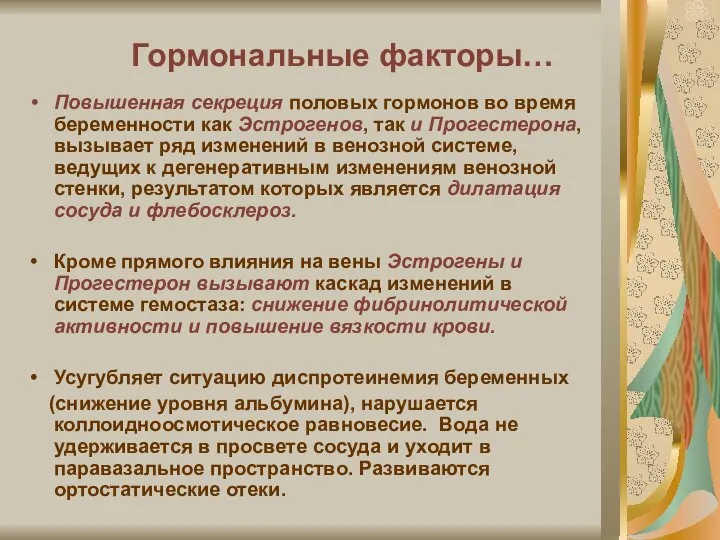 Гормональные факторы…

• Повышенная секреция половых гормонов во время беременности как Эстрогенов, так и Прогестерона, вызывает ряд изменений в венозной системе, ведущих к дегенеративным изменениям венозной стенки, результатом которых является дилатация сосуда и флебосклероз.

• Кроме прямого влияния на вены Эстрогены и Прогестерон вызывают каскад изменений в системе гемостаза: снижение фибринолитической активности и повышение вязкости крови.

• Усугубляет ситуацию диспротеинемия беременных (снижение уровня альбумина), нарушается коллоидноосмотическое равновесие. Вода не удерживается в просвете сосуда и уходит в паравазальное пространство. Развиваются ортостатические отеки.